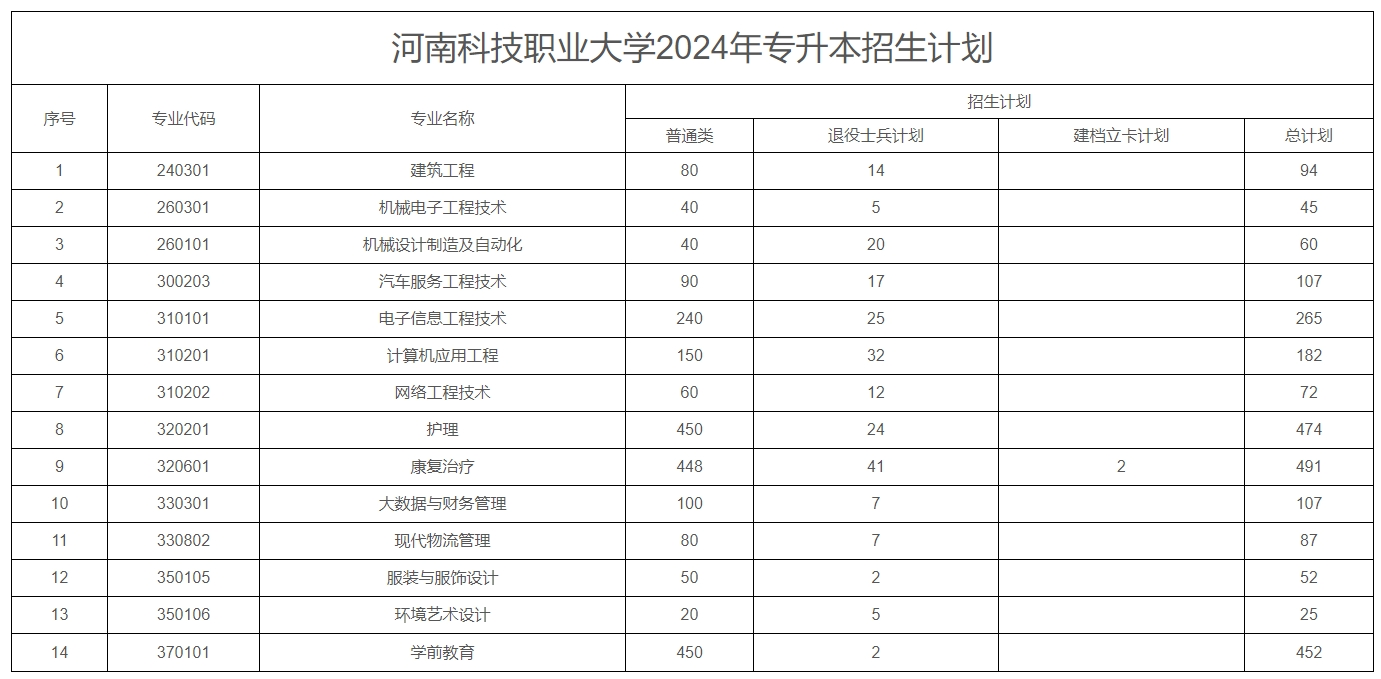 河南科技职业大学2024年专升本招生计划

| 序号 | 专业代码 | 专业名称 | 招生计划 | | | |
|---|---|---|---|---|---|---|
| | | | 普通类 | 退役士兵计划 | 建档立卡计划 | 总计划 |
| 1 | 240301 | 建筑工程 | 80 | 14 | | 94 |
| 2 | 260301 | 机械电子工程技术 | 40 | 5 | | 45 |
| 3 | 260101 | 机械设计制造及自动化 | 40 | 20 | | 60 |
| 4 | 300203 | 汽车服务工程技术 | 90 | 17 | | 107 |
| 5 | 310101 | 电子信息工程技术 | 240 | 25 | | 265 |
| 6 | 310201 | 计算机应用工程 | 150 | 32 | | 182 |
| 7 | 310202 | 网络工程技术 | 60 | 12 | | 72 |
| 8 | 320201 | 护理 | 450 | 24 | | 474 |
| 9 | 320601 | 康复治疗 | 448 | 41 | 2 | 491 |
| 10 | 330301 | 大数据与财务管理 | 100 | 7 | | 107 |
| 11 | 330802 | 现代物流管理 | 80 | 7 | | 87 |
| 12 | 350105 | 服装与服饰设计 | 50 | 2 | | 52 |
| 13 | 350106 | 环境艺术设计 | 20 | 5 | | 25 |
| 14 | 370101 | 学前教育 | 450 | 2 | | 452 |